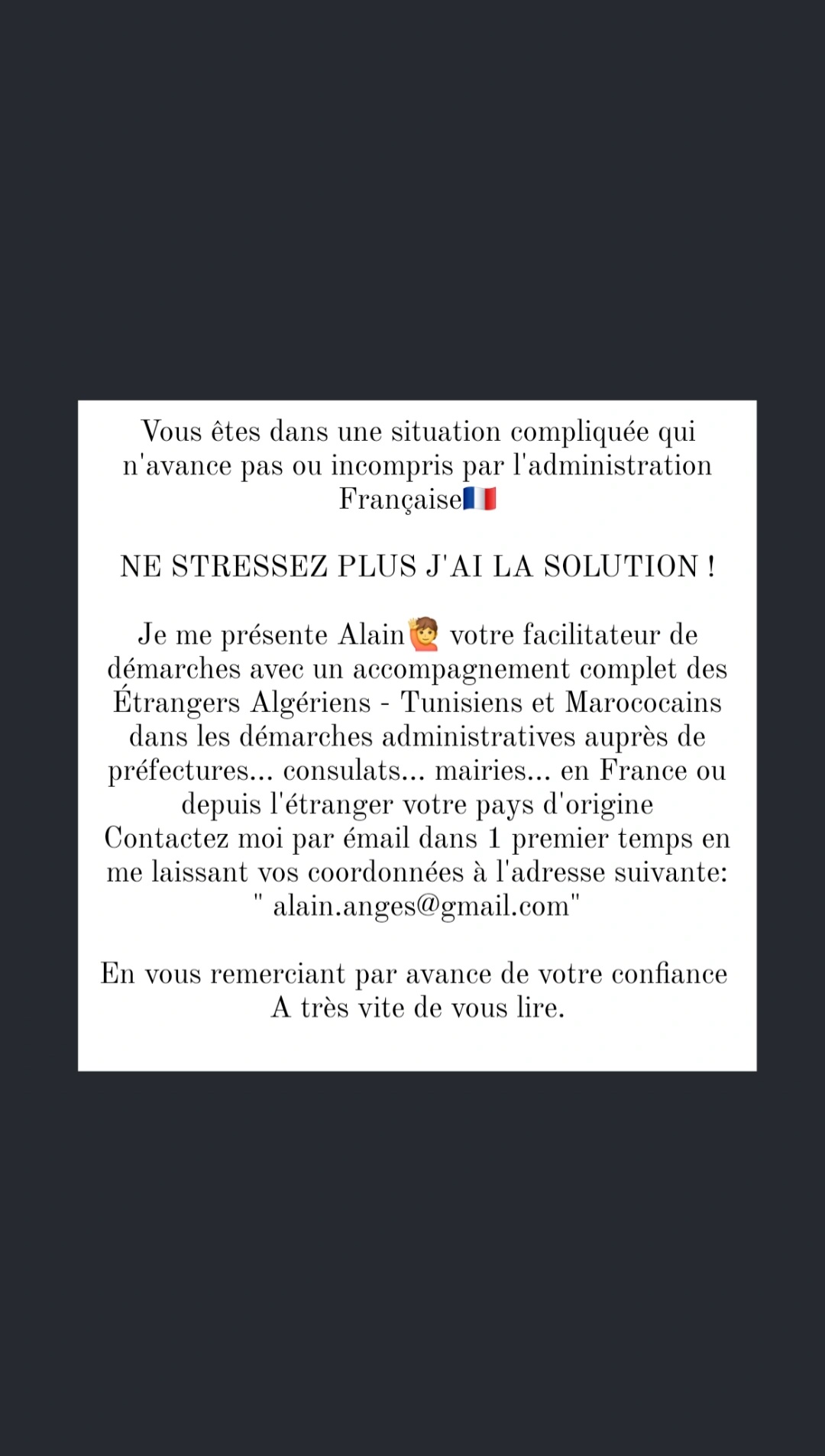 Vous êtes dans une situation compliquée qui n'avance pas ou incompris par l'administration Française🇫🇷

NE STRESSEZ PLUS J'AI LA SOLUTION !

Je me présente Alain🙋 votre facilitateur de démarches avec un accompagnement complet des Étrangers Algériens - Tunisiens et Marococains dans les démarches administratives auprès de préfectures... consulats... mairies... en France ou depuis l'étranger votre pays d'origine
Contactez moi par émail dans 1 premier temps en me laissant vos coordonnées à l'adresse suivante: " alain.anges@gmail.com"

En vous remerciant par avance de votre confiance
A très vite de vous lire.